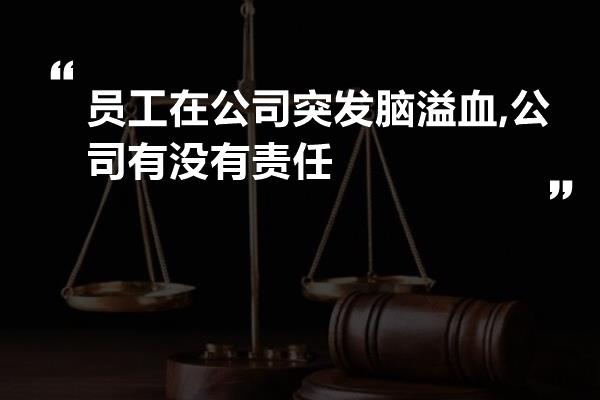 “

员工在公司突发脑溢血,公司有没有责任

”